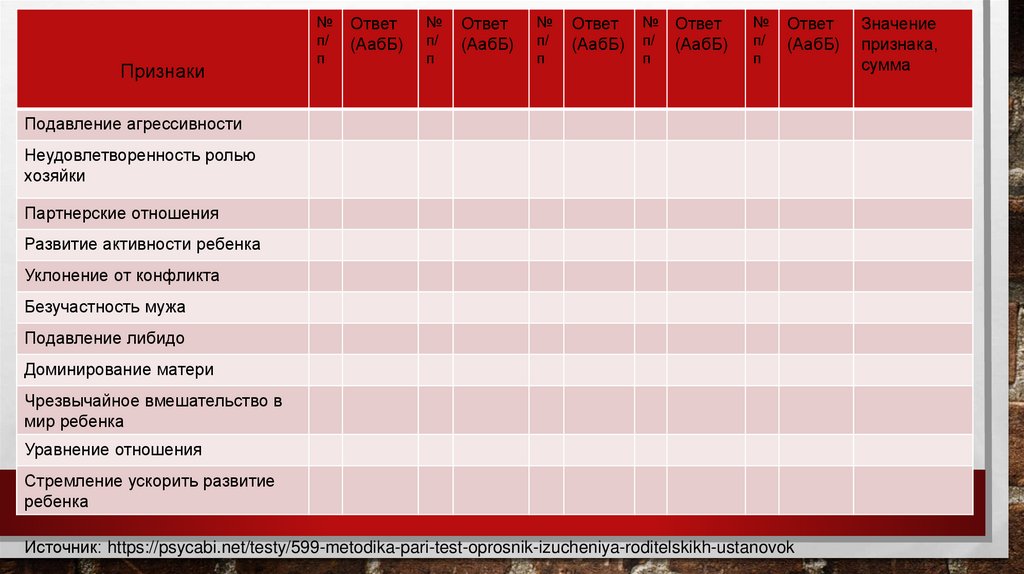 | Признаки | № п/п | Ответ (АабБ) | № п/п | Ответ (АабБ) | № п/п | Ответ (АабБ) | № п/п | Ответ (АабБ) | № п/п | Ответ (АабБ) | Значение признака, сумма |
|---|---|---|---|---|---|---|---|---|---|---|---|
| Подавление агрессивности | | | | | | | | | | | |
| Неудовлетворенность ролью хозяйки | | | | | | | | | | | |
| Партнерские отношения | | | | | | | | | | | |
| Развитие активности ребенка | | | | | | | | | | | |
| Уклонение от конфликта | | | | | | | | | | | |
| Безучастность мужа | | | | | | | | | | | |
| Подавление либидо | | | | | | | | | | | |
| Доминирование матери | | | | | | | | | | | |
| Чрезвычайное вмешательство в мир ребенка | | | | | | | | | | | |
| Уравнение отношения | | | | | | | | | | | |
| Стремление ускорить развитие ребенка | | | | | | | | | | | |

Источник: https://psycabi.net/testy/599-metodika-pari-test-oprosnik-izucheniya-roditelskikh-ustanovok